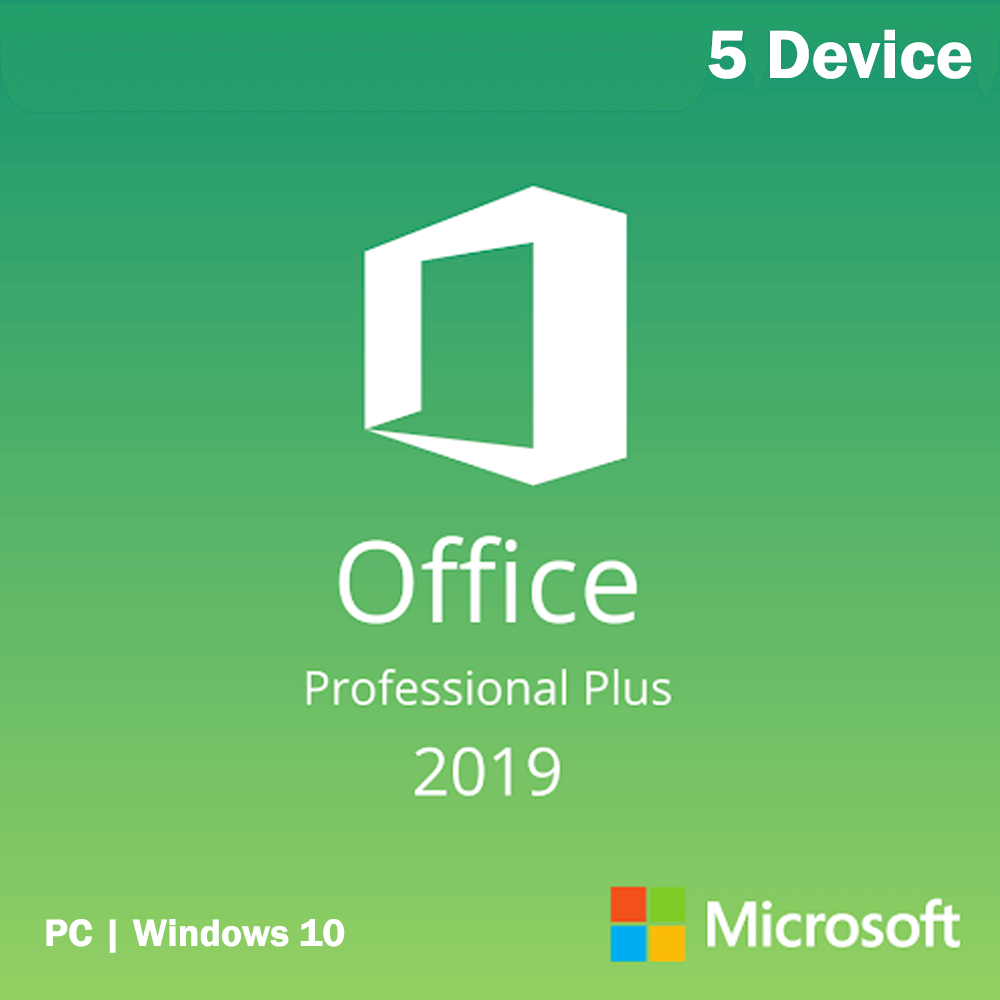 5 Device

Office
Professional Plus
2019

PC | Windows 10

Microsoft